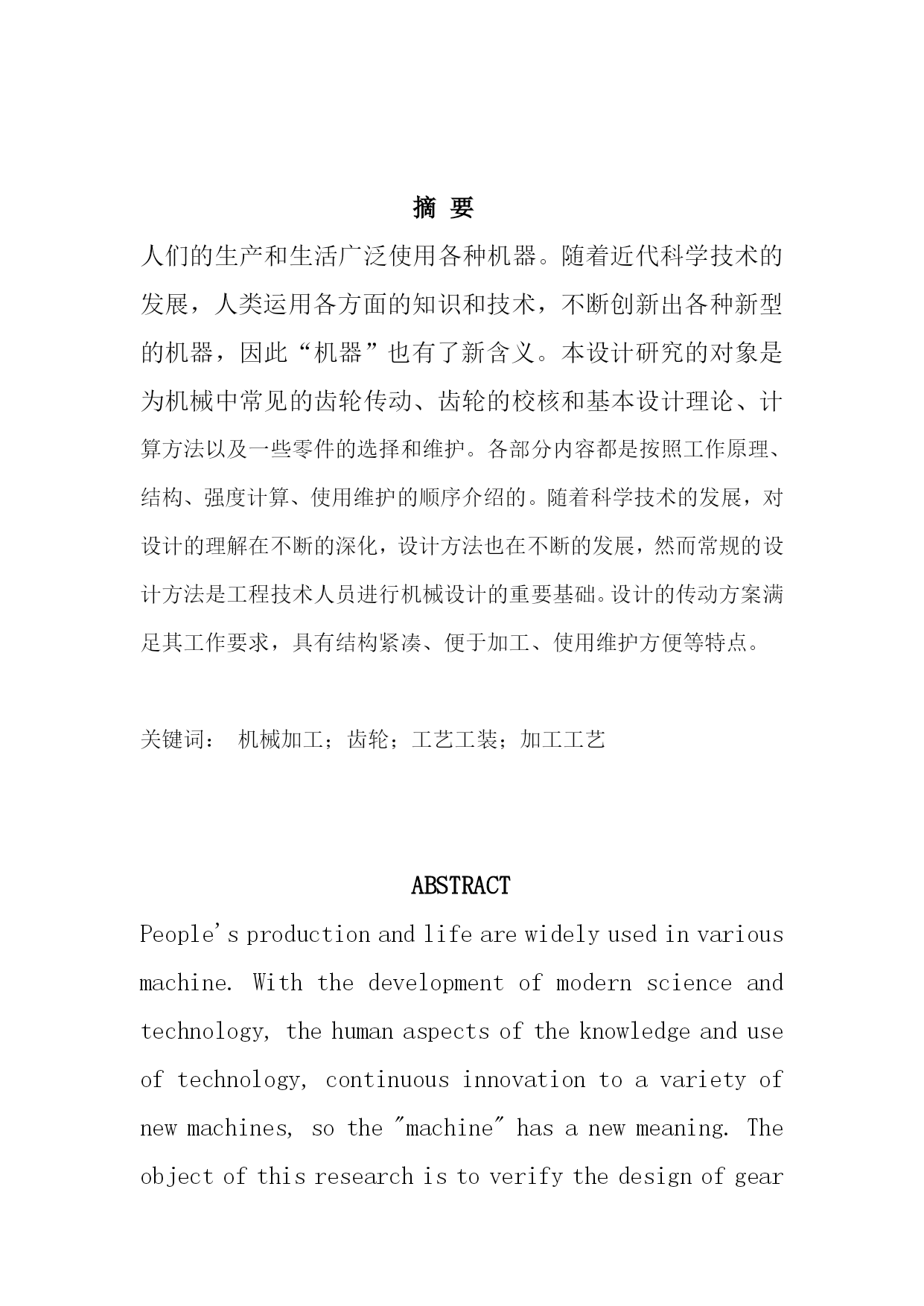 摘 要

人们的生产和生活广泛使用各种机器。随着近代科学技术的发展，人类运用各方面的知识和技术，不断创新出各种新型的机器，因此“机器”也有了新含义。本设计研究的对象是为机械中常见的齿轮传动、齿轮的校核和基本设计理论、计算方法以及一些零件的选择和维护。各部分内容都是按照工作原理、结构、强度计算、使用维护的顺序介绍的。随着科学技术的发展，对设计的理解在不断的深化，设计方法也在不断的发展，然而常规的设计方法是工程技术人员进行机械设计的重要基础。设计的传动方案满足其工作要求，具有结构紧凑、便于加工、使用维护方便等特点。

关键词： 机械加工；齿轮；工艺工装；加工工艺

ABSTRACT

People's production and life are widely used in various machine. With the development of modern science and technology, the human aspects of the knowledge and use of technology, continuous innovation to a variety of new machines, so the "machine" has a new meaning. The object of this research is to verify the design of gear